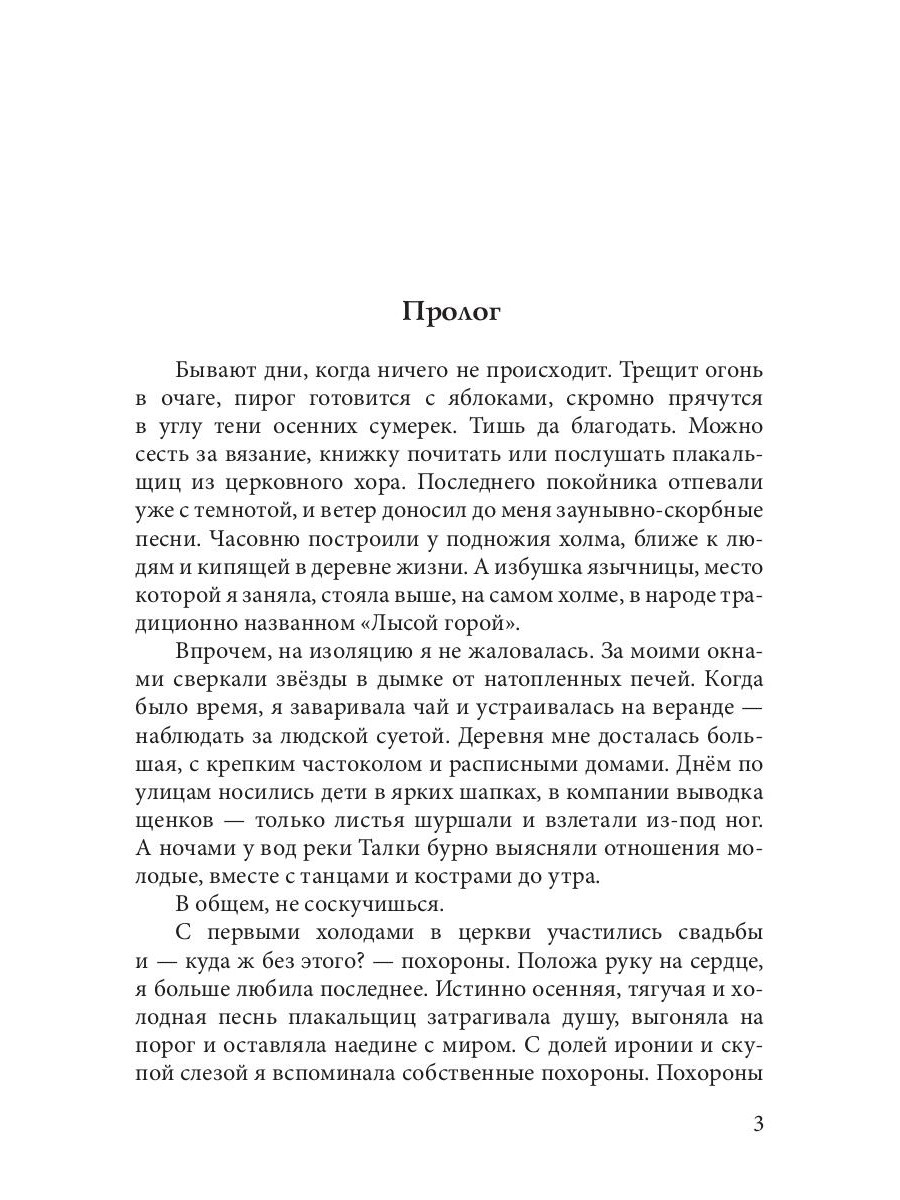 Пролог

Бывают дни, когда ничего не происходит. Трещит огонь в очаге, пирог готовится с яблоками, скромно прячутся в углу тени осенних сумерек. Тишь да благодать. Можно сесть за вязание, книжку почитать или послушать плакальщиц из церковного хора. Последнего покойника отпевали уже с темнотой, и ветер доносил до меня заунывно-скорбные песни. Часовню построили у подножия холма, ближе к людям и кипящей в деревне жизни. А избушка язычницы, место которой я заняла, стояла выше, на самом холме, в народе традиционно названном «Лысой горой».

Впрочем, на изоляцию я не жаловалась. За моими окнами сверкали звёзды в дымке от натопленных печей. Когда было время, я заваривала чай и устраивалась на веранде — наблюдать за людской суетой. Деревня мне досталась большая, с крепким частоколом и расписными домами. Днём по улицам носились дети в ярких шапках, в компании выводка щенков — только листья шуршали и взлетали из-под ног. А ночами у вод реки Талки бурно выясняли отношения молодые, вместе с танцами и кострами до утра.

В общем, не соскучишься.

С первыми холодами в церкви участились свадьбы и — куда ж без этого? — похороны. Положа руку на сердце, я больше любила последнее. Истинно осенняя, тягучая и холодная песнь плакальщиц затрагивала душу, выгоняла на порог и оставляла наедине с миром. С долей иронии и скупой слезой я вспоминала собственные похороны. Похороны

3